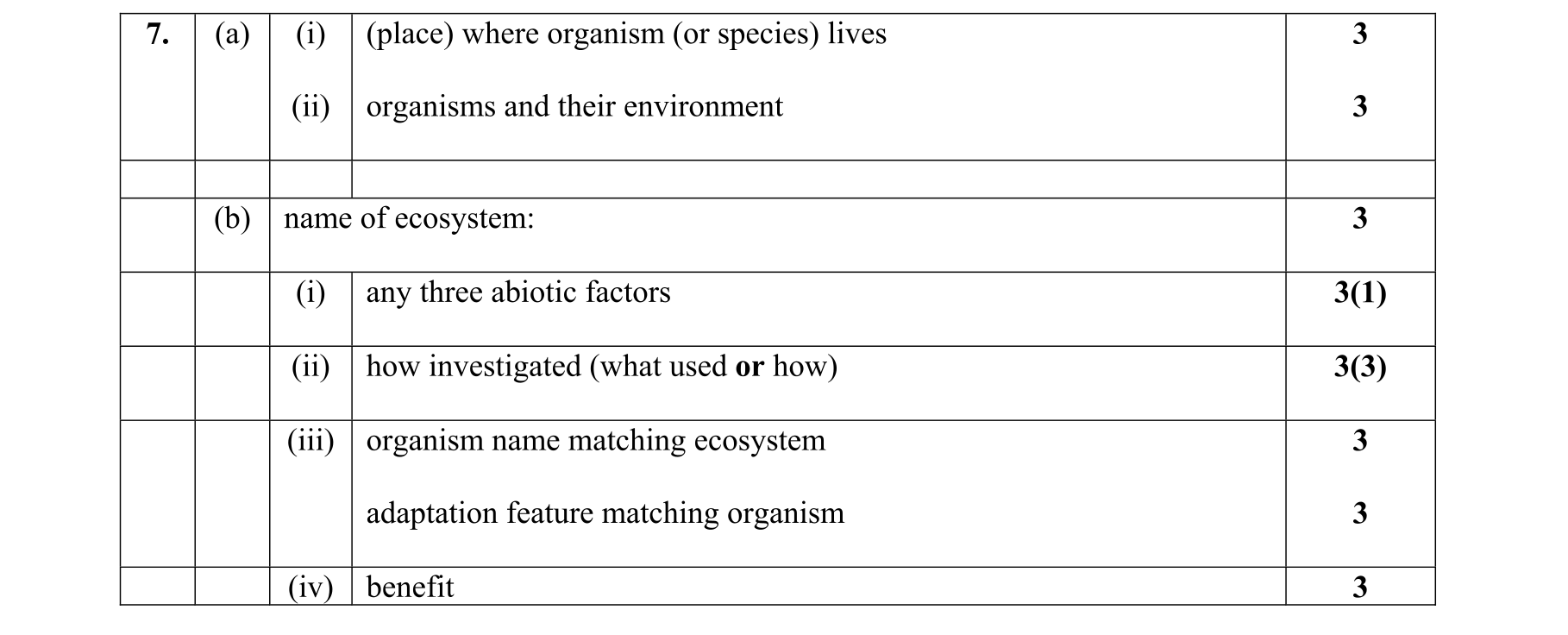 | 7. | (a) | (i) | (place) where organism (or species) lives | 3 |
|---|---|---|---|---|
| | | (ii) | organisms and their environment | 3 |
| | | | | |
| | (b) | name of ecosystem: | | 3 |
| | | (i) | any three abiotic factors | 3(1) |
| | | (ii) | how investigated (what used or how) | 3(3) |
| | | (iii) | organism name matching ecosystem | 3 |
| | | | adaptation feature matching organism | 3 |
| | | (iv) | benefit | 3 |